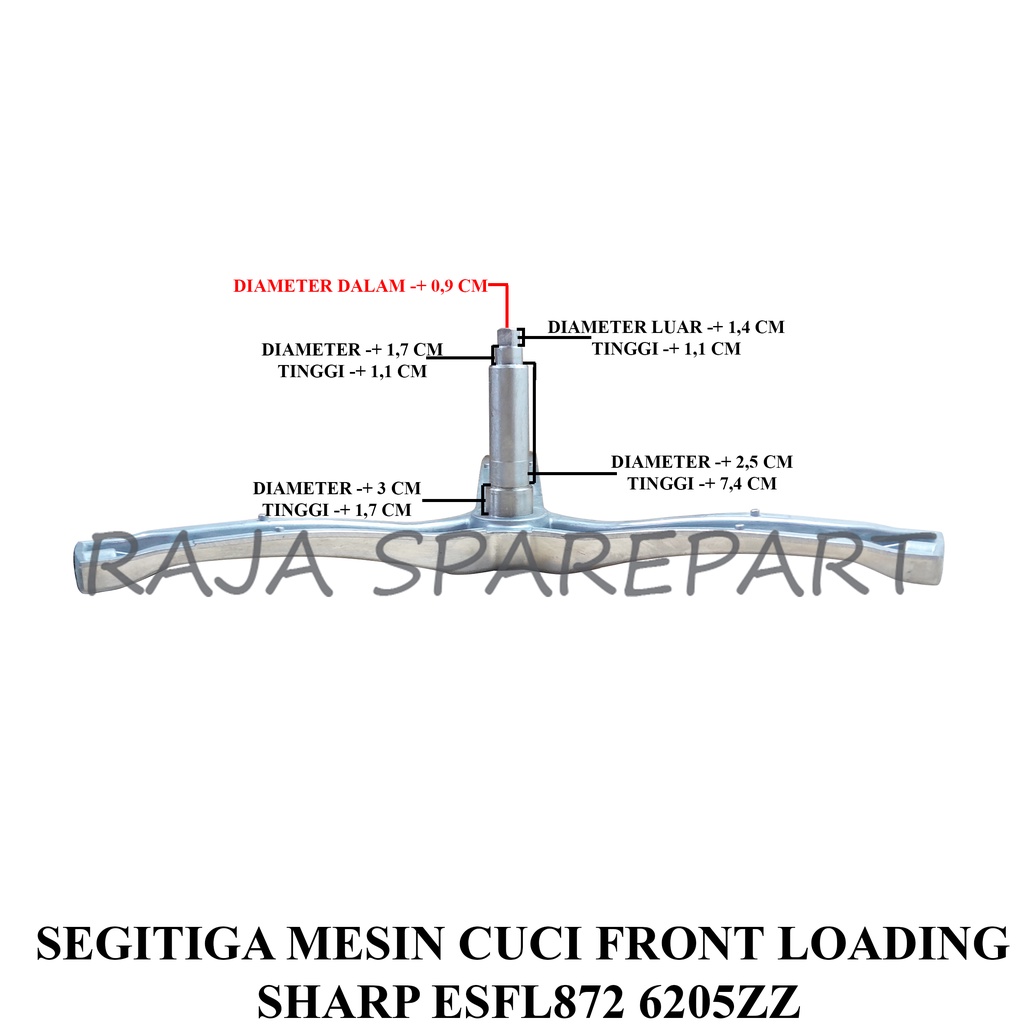 DIAMETER DALAM -+ 0,9 CM

DIAMETER LUAR -+ 1,4 CM
TINGGI -+ 1,1 CM

DIAMETER -+ 1,7 CM
TINGGI -+ 1,1 CM

DIAMETER -+ 2,5 CM
TINGGI -+ 7,4 CM

DIAMETER -+ 3 CM
TINGGI -+ 1,7 CM

RAJA SPAREPART

SEGITIGA MESIN CUCI FRONT LOADING
SHARP ESFL872 6205ZZ